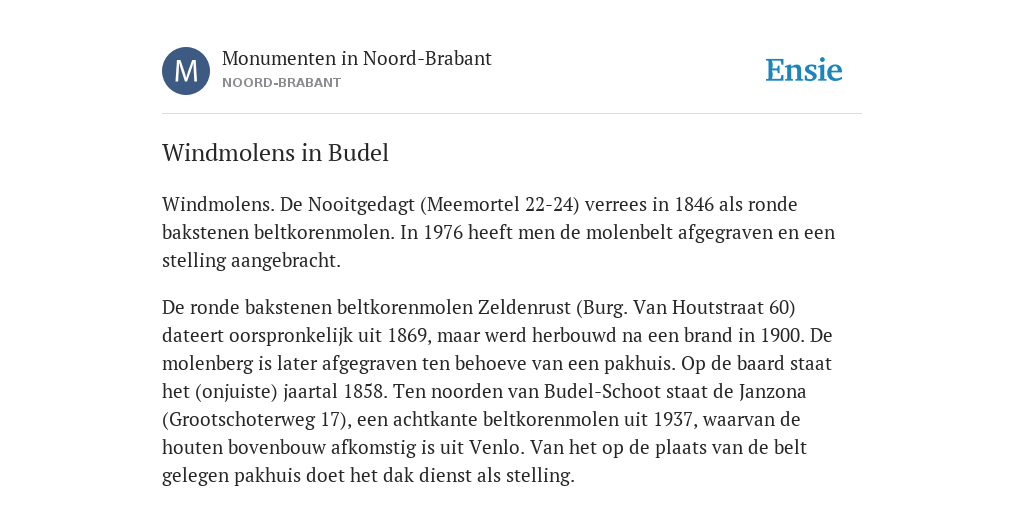 M

Monumenten in Noord-Brabant
NOORD-BRABANT

Ensie

Windmolens in Budel

Windmolens. De Nooitgedagt (Meemortel 22-24) verrees in 1846 als ronde bakstenen beltkorenmolen. In 1976 heeft men de molenbelt afgegraven en een stelling aangebracht.

De ronde bakstenen beltkorenmolen Zeldenrust (Burg. Van Houtstraat 60) dateert oorspronkelijk uit 1869, maar werd herbouwd na een brand in 1900. De molenberg is later afgegraven ten behoeve van een pakhuis. Op de baard staat het (onjuiste) jaartal 1858. Ten noorden van Budel-Schoot staat de Janzona (Grootschoterweg 17), een achtkante beltkorenmolen uit 1937, waarvan de houten bovenbouw afkomstig is uit Venlo. Van het op de plaats van de belt gelegen pakhuis doet het dak dienst als stelling.